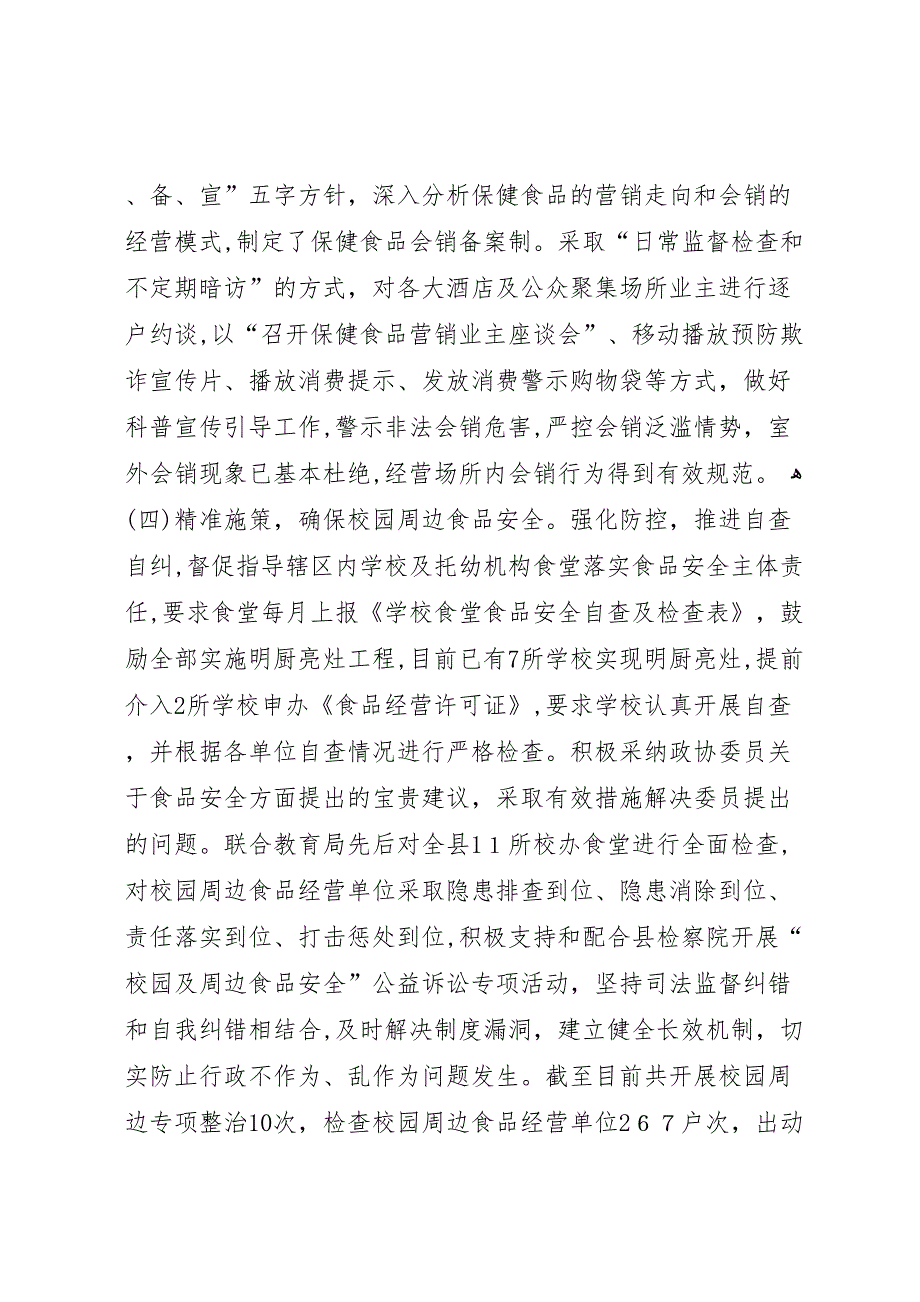 、备、宣”五字方针，深入分析保健食品的营销走向和会销的经营模式,制定了保健食品会销备案制。采取“日常监督检查和不定期暗访”的方式，对各大酒店及公众聚集场所业主进行逐户约谈,以“召开保健食品营销业主座谈会”、移动播放预防欺诈宣传片、播放消费提示、发放消费警示购物袋等方式，做好科普宣传引导工作,警示非法会销危害,严控会销泛滥情势，室外会销现象已基本杜绝,经营场所内会销行为得到有效规范。

(四)精准施策，确保校园周边食品安全。强化防控，推进自查自纠,督促指导辖区内学校及托幼机构食堂落实食品安全主体责任,要求食堂每月上报《学校食堂食品安全自查及检查表》，鼓励全部实施明厨亮灶工程,目前已有7所学校实现明厨亮灶,提前介入2所学校申办《食品经营许可证》,要求学校认真开展自查，并根据各单位自查情况进行严格检查。积极采纳政协委员关于食品安全方面提出的宝贵建议，采取有效措施解决委员提出的问题。联合教育局先后对全县11所校办食堂进行全面检查，对校园周边食品经营单位采取隐患排查到位、隐患消除到位、责任落实到位、打击惩处到位,积极支持和配合县检察院开展“校园及周边食品安全”公益诉讼专项活动，坚持司法监督纠错和自我纠错相结合,及时解决制度漏洞，建立健全长效机制，切实防止行政不作为、乱作为问题发生。截至目前共开展校园周边专项整治10次，检查校园周边食品经营单位267户次，出动